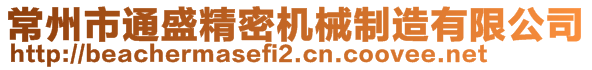 常州市通盛精密机械制造有限公司
http://beachermasefi2.cn.coovee.net